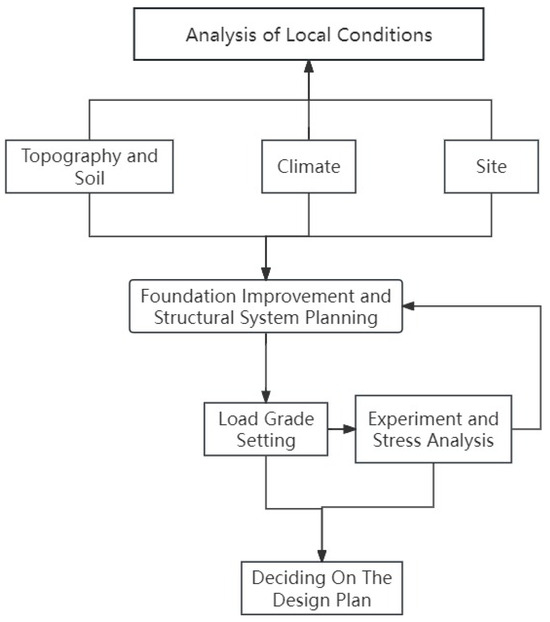 Analysis of Local Conditions

Topography and Soil

Climate

Site

Foundation Improvement and Structural System Planning

Load Grade Setting

Experiment and Stress Analysis

Deciding On The Design Plan